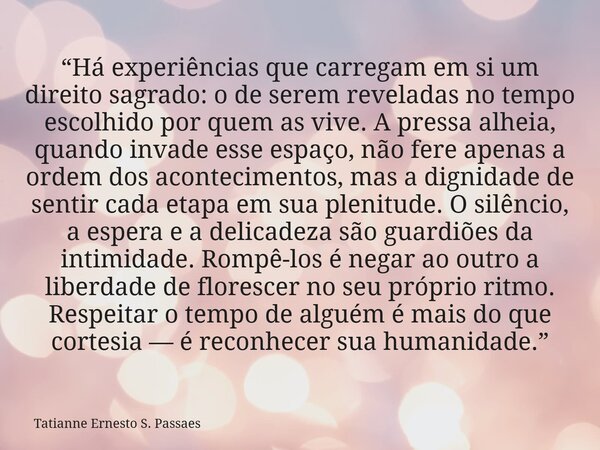 “Há experiências que carregam em si um direito sagrado: o de serem reveladas no tempo escolhido por quem as vive. A pressa alheia, quando invade esse espaço, não fere apenas a ordem dos acontecimentos, mas a dignidade de sentir cada etapa em sua plenitude. O silêncio, a espera e a delicadeza são guardiões da intimidade. Rompê-los é negar ao outro a liberdade de florescer no seu próprio ritmo. Respeitar o tempo de alguém é mais do que cortesia — é reconhecer sua humanidade.”

Tatianne Ernesto S. Passaes